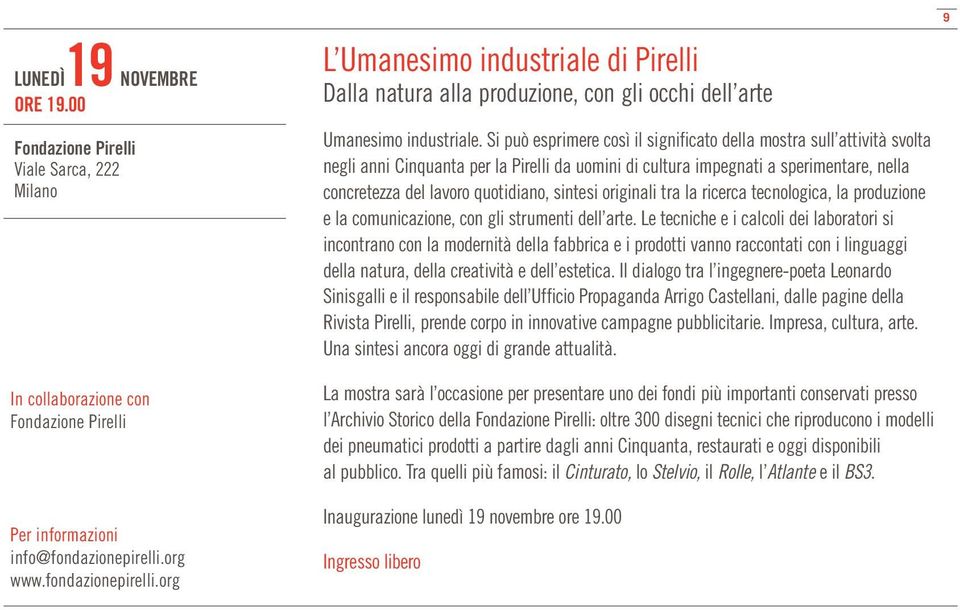 9

LUNEDÌ 19 NOVEMBRE
ORE 19.00

Fondazione Pirelli
Viale Sarca, 222
Milano

In collaborazione con
Fondazione Pirelli

Per informazioni
info@fondazionepirelli.org
www.fondazionepirelli.org

L'Umanesimo industriale di Pirelli
Dalla natura alla produzione, con gli occhi dell'arte

Umanesimo industriale. Si può esprimere così il significato della mostra sull'attività svolta negli anni Cinquanta per la Pirelli da uomini di cultura impegnati a sperimentare, nella concretezza del lavoro quotidiano, sintesi originali tra la ricerca tecnologica, la produzione e la comunicazione, con gli strumenti dell'arte. Le tecniche e i calcoli dei laboratori si incontrano con la modernità della fabbrica e i prodotti vanno raccontati con i linguaggi della natura, della creatività e dell'estetica. Il dialogo tra l'ingegnere-poeta Leonardo Sinisgalli e il responsabile dell'Ufficio Propaganda Arrigo Castellani, dalle pagine della Rivista Pirelli, prende corpo in innovative campagne pubblicitarie. Impresa, cultura, arte. Una sintesi ancora oggi di grande attualità.

La mostra sarà l'occasione per presentare uno dei fondi più importanti conservati presso l'Archivio Storico della Fondazione Pirelli: oltre 300 disegni tecnici che riproducono i modelli dei pneumatici prodotti a partire dagli anni Cinquanta, restaurati e oggi disponibili al pubblico. Tra quelli più famosi: il Cinturato, lo Stelvio, il Rolle, l'Atlante e il BS3.

Inaugurazione lunedì 19 novembre ore 19.00

Ingresso libero